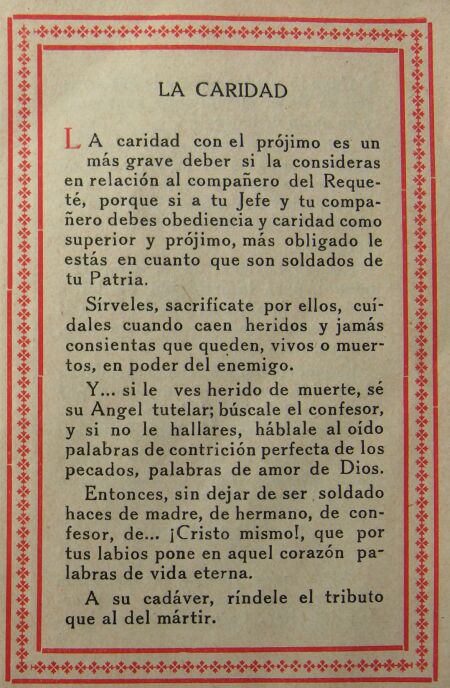 LA CARIDAD

LA caridad con el prójimo es un más grave deber si la consideras en relación al compañero del Requeté, porque si a tu Jefe y tu compañero debes obediencia y caridad como superior y prójimo, más obligado le estás en cuanto que son soldados de tu Patria.

Sírveles, sacrifícate por ellos, cuídales cuando caen heridos y jamás consientas que queden, vivos o muertos, en poder del enemigo.

Y... si le ves herido de muerte, sé su Angel tutelar; búscale el confesor, y si no le hallares, háblale al oído palabras de contrición perfecta de los pecados, palabras de amor de Dios.

Entonces, sin dejar de ser soldado haces de madre, de hermano, de confesor, de... ¡Cristo mismo!, que por tus labios pone en aquel corazón palabras de vida eterna.

A su cadáver, ríndele el tributo que al del mártir.